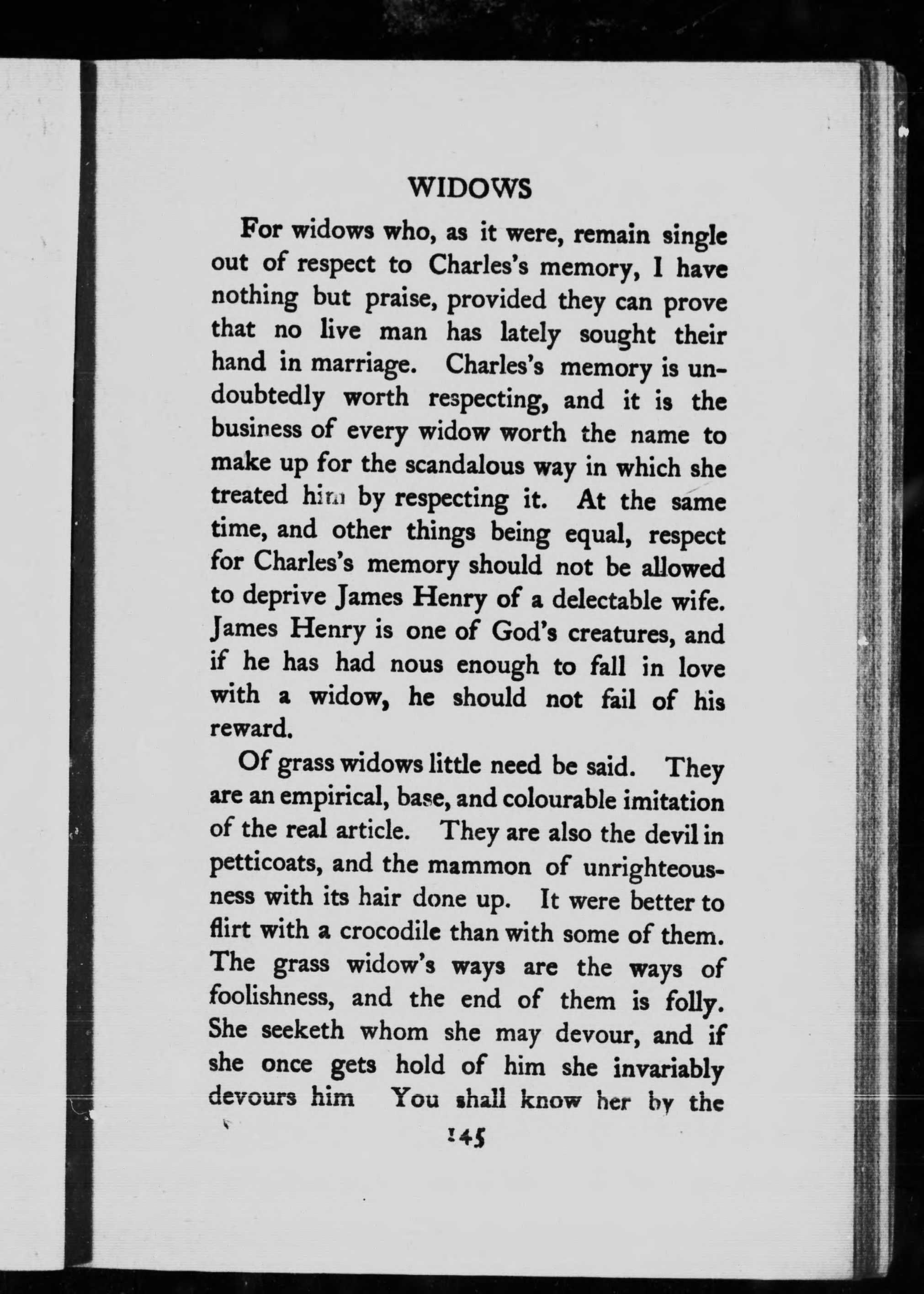 WIDOWS

For widows who, as it were, remain single out of respect to Charles's memory, I have nothing but praise, provided they can prove that no live man has lately sought their hand in marriage. Charles's memory is undoubtedly worth respecting, and it is the business of every widow worth the name to make up for the scandalous way in which she treated him by respecting it. At the same time, and other things being equal, respect for Charles's memory should not be allowed to deprive James Henry of a delectable wife. James Henry is one of God's creatures, and if he has had nous enough to fall in love with a widow, he should not fail of his reward.

Of grass widows little need be said. They are an empirical, base, and colourable imitation of the real article. They are also the devil in petticoats, and the mammon of unrighteousness with its hair done up. It were better to flirt with a crocodile than with some of them. The grass widow's ways are the ways of foolishness, and the end of them is folly. She seeketh whom she may devour, and if she once gets hold of him she invariably devours him You shall know her by the

145